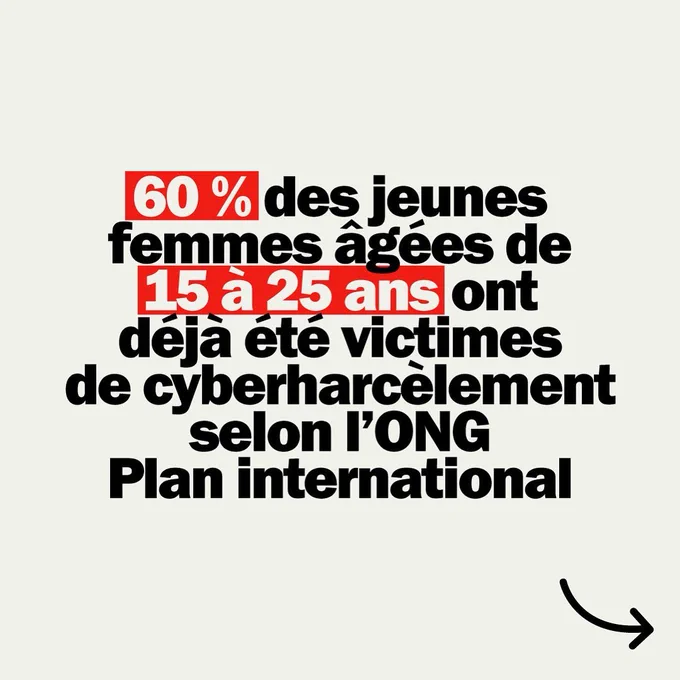 60 % des jeunes femmes âgées de 15 à 25 ans ont déjà été victimes de cyberharcèlement selon l'ONG Plan international